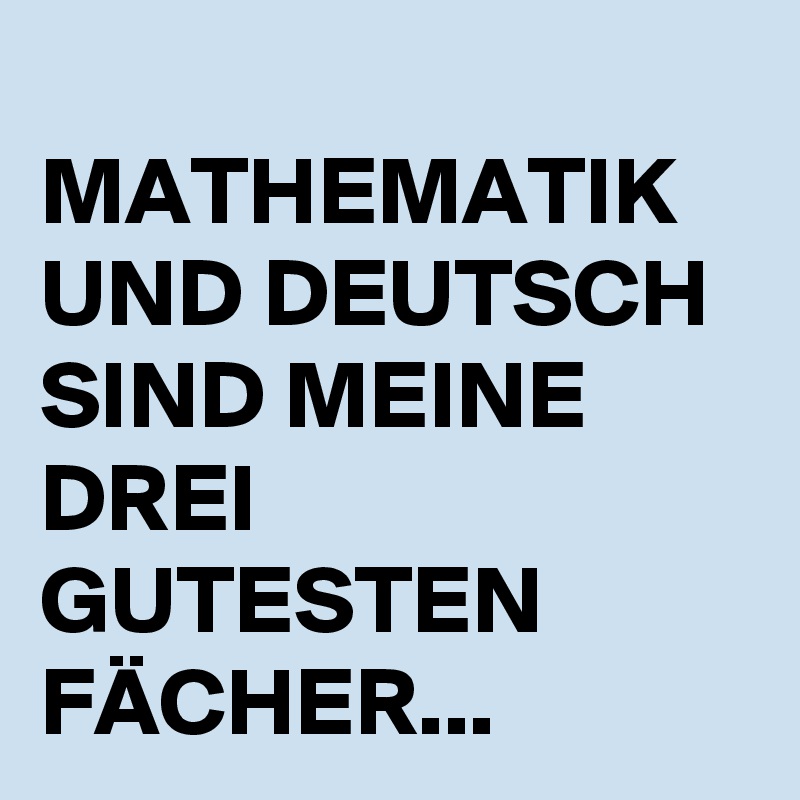 MATHEMATIK UND DEUTSCH SIND MEINE DREI GUTESTEN FÄCHER...